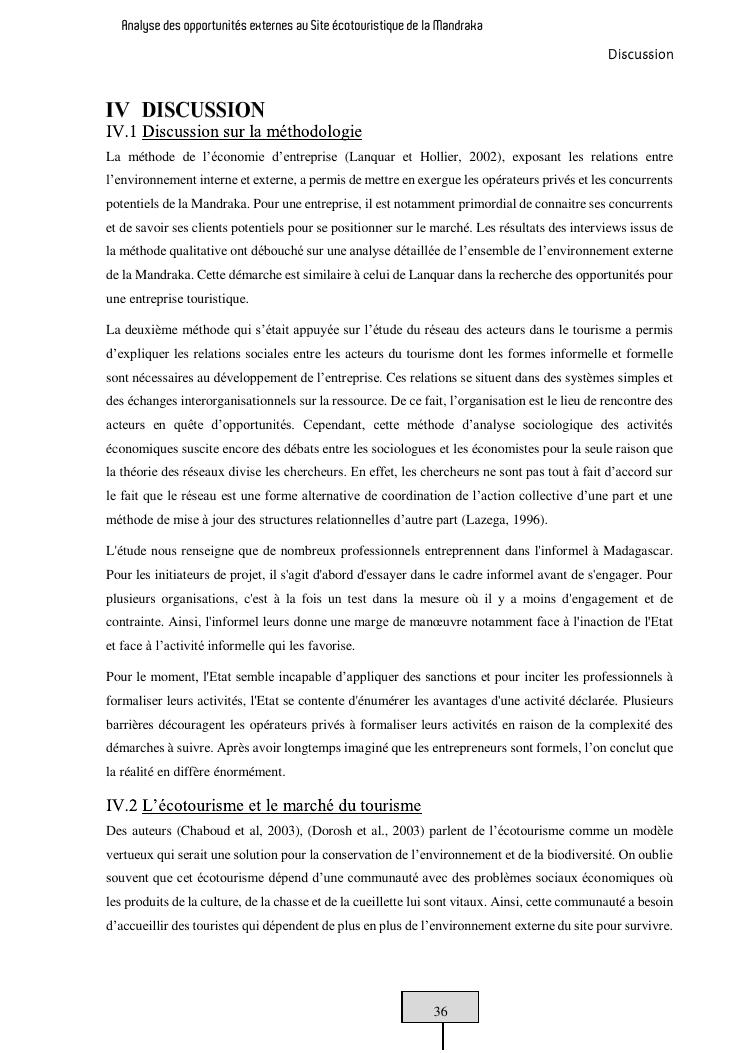 Analyse des opportunités externes au Site écotouristique de la Mandraka

Discussion

IV DISCUSSION

IV.1 Discussion sur la méthodologie

La méthode de l'économie d'entreprise (Lanquar et Hollier, 2002), exposant les relations entre l'environnement interne et externe, a permis de mettre en exergue les opérateurs privés et les concurrents potentiels de la Mandraka. Pour une entreprise, il est notamment primordial de connaitre ses concurrents et de savoir ses clients potentiels pour se positionner sur le marché. Les résultats des interviews issus de la méthode qualitative ont débouché sur une analyse détaillée de l'ensemble de l'environnement externe de la Mandraka. Cette démarche est similaire à celui de Lanquar dans la recherche des opportunités pour une entreprise touristique.

La deuxième méthode qui s'était appuyée sur l'étude du réseau des acteurs dans le tourisme a permis d'expliquer les relations sociales entre les acteurs du tourisme dont les formes informelle et formelle sont nécessaires au développement de l'entreprise. Ces relations se situent dans des systèmes simples et des échanges interorganisationnels sur la ressource. De ce fait, l'organisation est le lieu de rencontre des acteurs en quête d'opportunités. Cependant, cette méthode d'analyse sociologique des activités économiques suscite encore des débats entre les sociologues et les économistes pour la seule raison que la théorie des réseaux divise les chercheurs. En effet, les chercheurs ne sont pas tout à fait d'accord sur le fait que le réseau est une forme alternative de coordination de l'action collective d'une part et une méthode de mise à jour des structures relationnelles d'autre part (Lazega, 1996).

L'étude nous renseigne que de nombreux professionnels entreprennent dans l'informel à Madagascar. Pour les initiateurs de projet, il s'agit d'abord d'essayer dans le cadre informel avant de s'engager. Pour plusieurs organisations, c'est à la fois un test dans la mesure où il y a moins d'engagement et de contrainte. Ainsi, l'informel leurs donne une marge de manœuvre notamment face à l'inaction de l'Etat et face à l'activité informelle qui les favorise.

Pour le moment, l'Etat semble incapable d'appliquer des sanctions et pour inciter les professionnels à formaliser leurs activités, l'Etat se contente d'énumérer les avantages d'une activité déclarée. Plusieurs barrières découragent les opérateurs privés à formaliser leurs activités en raison de la complexité des démarches à suivre. Après avoir longtemps imaginé que les entrepreneurs sont formels, l'on conclut que la réalité en diffère énormément.

IV.2 L'écotourisme et le marché du tourisme

Des auteurs (Chaboud et al, 2003), (Dorosh et al., 2003) parlent de l'écotourisme comme un modèle vertueux qui serait une solution pour la conservation de l'environnement et de la biodiversité. On oublie souvent que cet écotourisme dépend d'une communauté avec des problèmes sociaux économiques où les produits de la culture, de la chasse et de la cueillette lui sont vitaux. Ainsi, cette communauté a besoin d'accueillir des touristes qui dépendent de plus en plus de l'environnement externe du site pour survivre.

36